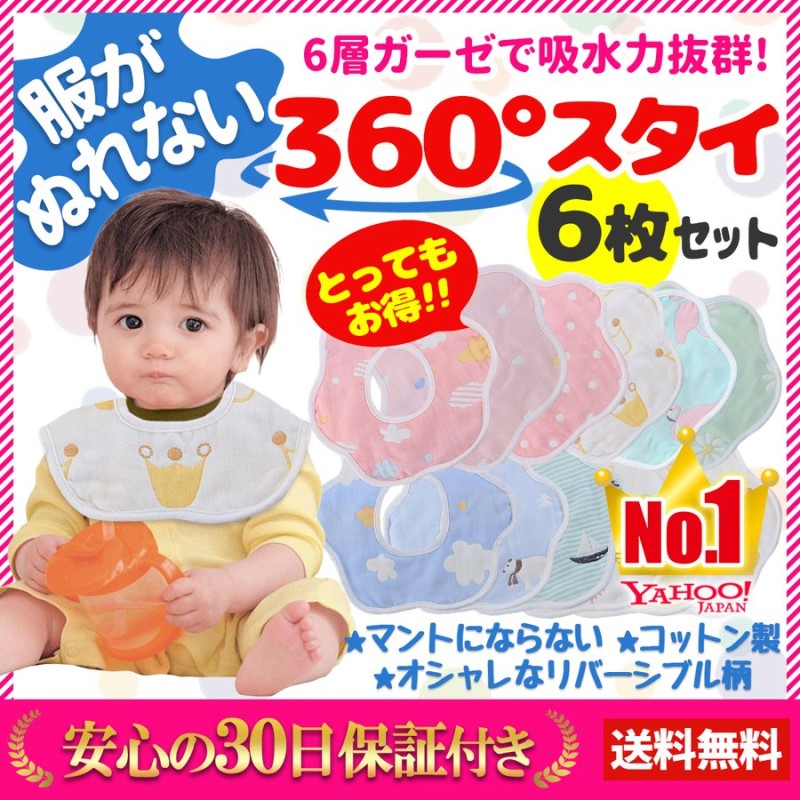 服がぬれない

6層ガーゼで吸水力抜群!

360°スタイ

6枚セット

とってもお得!!

No.1

YAHOO! JAPAN

★マントにならない ★コットン製

★オシャレなリバーシブル柄

安心の30日保証付き

送料無料